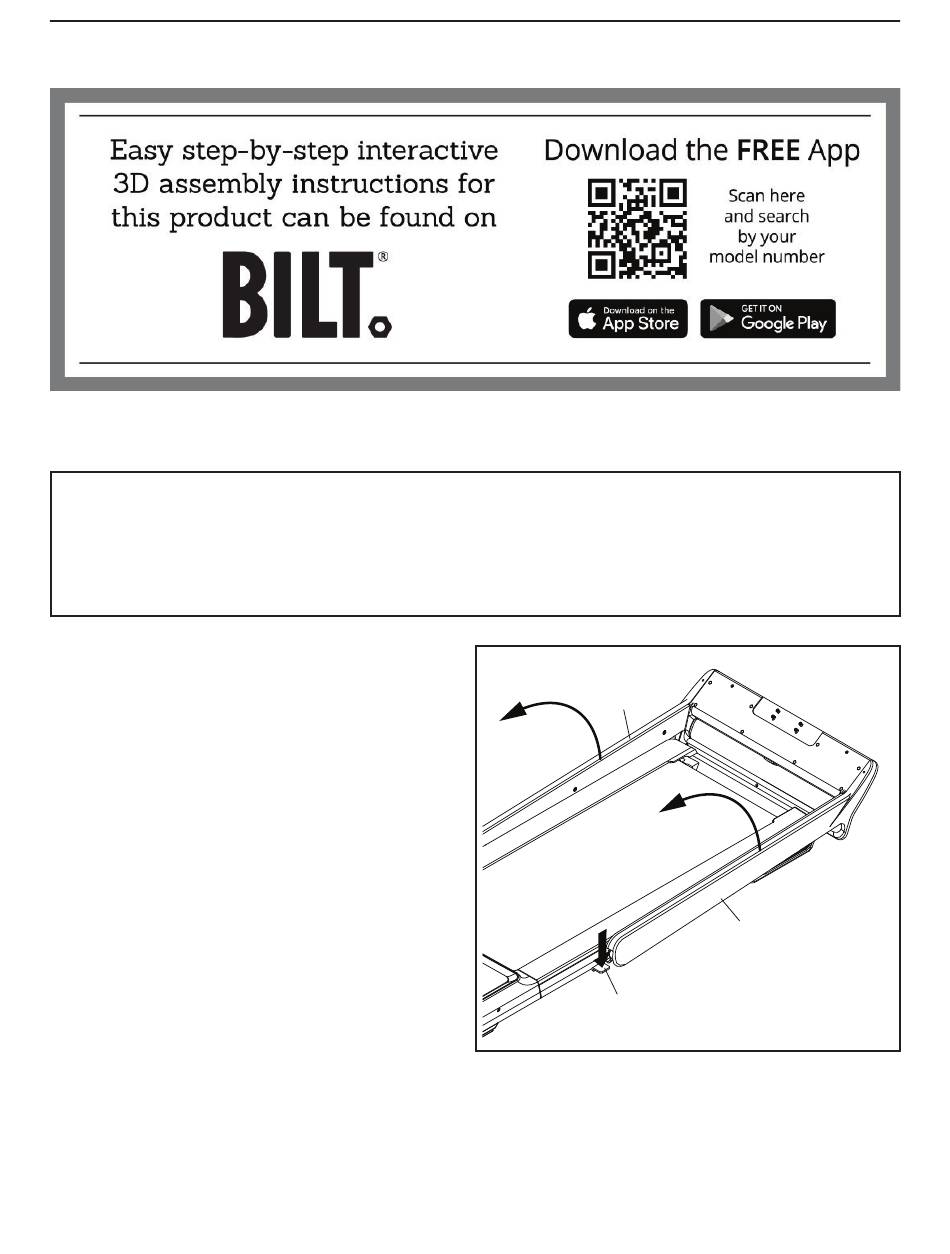 Easy step-by-step interactive 3D assembly instructions for this product can be found on

BILT®

Download the FREE App

Scan here and search by your model number

Download on the App Store

GET IT ON Google Play